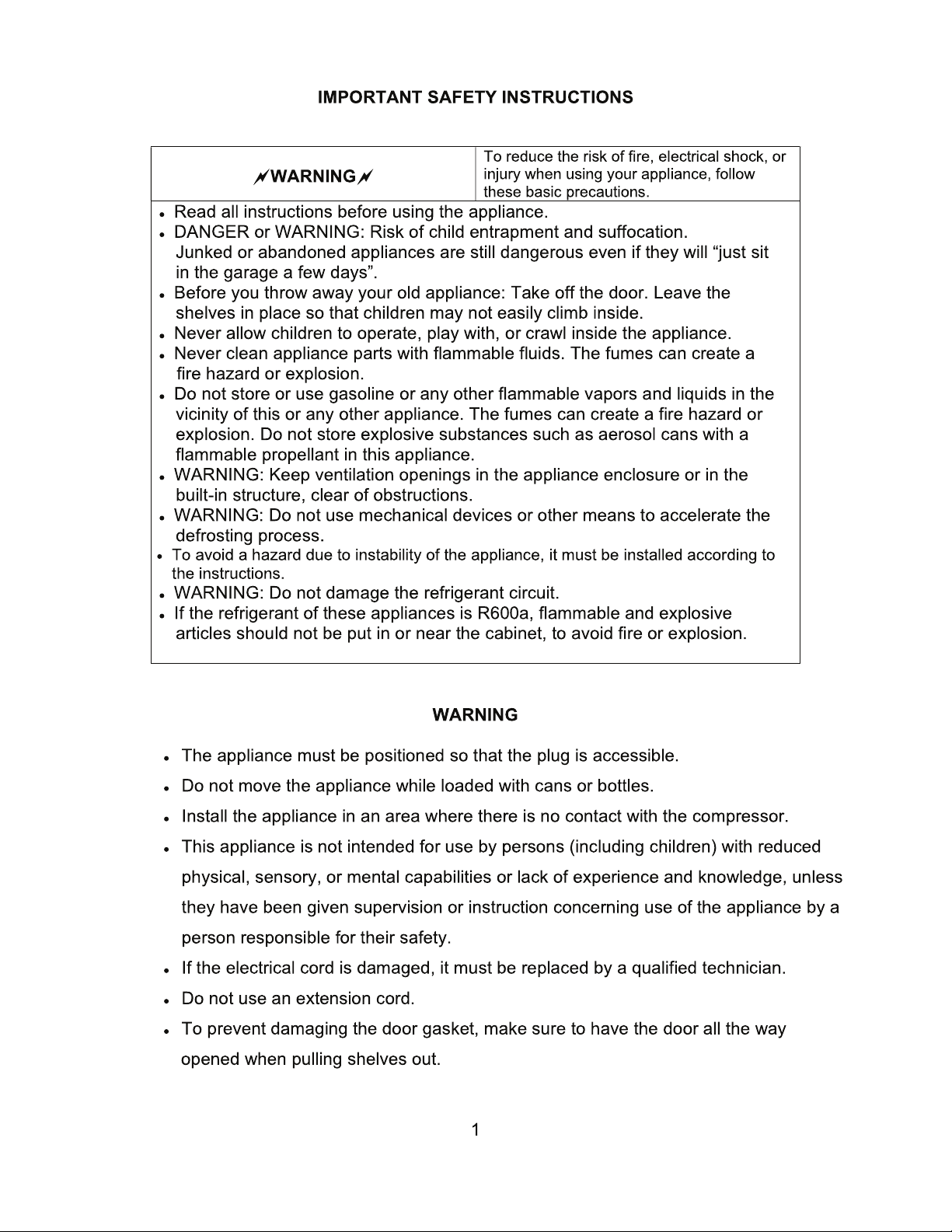 IMPORTANT SAFETY INSTRUCTIONS

WARNING

To reduce the risk of fire, electrical shock, or injury when using your appliance, follow these basic precautions.

• Read all instructions before using the appliance.
• DANGER or WARNING: Risk of child entrapment and suffocation. Junked or abandoned appliances are still dangerous even if they will "just sit in the garage a few days".
• Before you throw away your old appliance: Take off the door. Leave the shelves in place so that children may not easily climb inside.
• Never allow children to operate, play with, or crawl inside the appliance.
• Never clean appliance parts with flammable fluids. The fumes can create a fire hazard or explosion.
• Do not store or use gasoline or any other flammable vapors and liquids in the vicinity of this or any other appliance. The fumes can create a fire hazard or explosion. Do not store explosive substances such as aerosol cans with a flammable propellant in this appliance.
• WARNING: Keep ventilation openings in the appliance enclosure or in the built-in structure, clear of obstructions.
• WARNING: Do not use mechanical devices or other means to accelerate the defrosting process.
• To avoid a hazard due to instability of the appliance, it must be installed according to the instructions.
• WARNING: Do not damage the refrigerant circuit.
• If the refrigerant of these appliances is R600a, flammable and explosive articles should not be put in or near the cabinet, to avoid fire or explosion.

WARNING

• The appliance must be positioned so that the plug is accessible.
• Do not move the appliance while loaded with cans or bottles.
• Install the appliance in an area where there is no contact with the compressor.
• This appliance is not intended for use by persons (including children) with reduced physical, sensory, or mental capabilities or lack of experience and knowledge, unless they have been given supervision or instruction concerning use of the appliance by a person responsible for their safety.
• If the electrical cord is damaged, it must be replaced by a qualified technician.
• Do not use an extension cord.
• To prevent damaging the door gasket, make sure to have the door all the way opened when pulling shelves out.

1